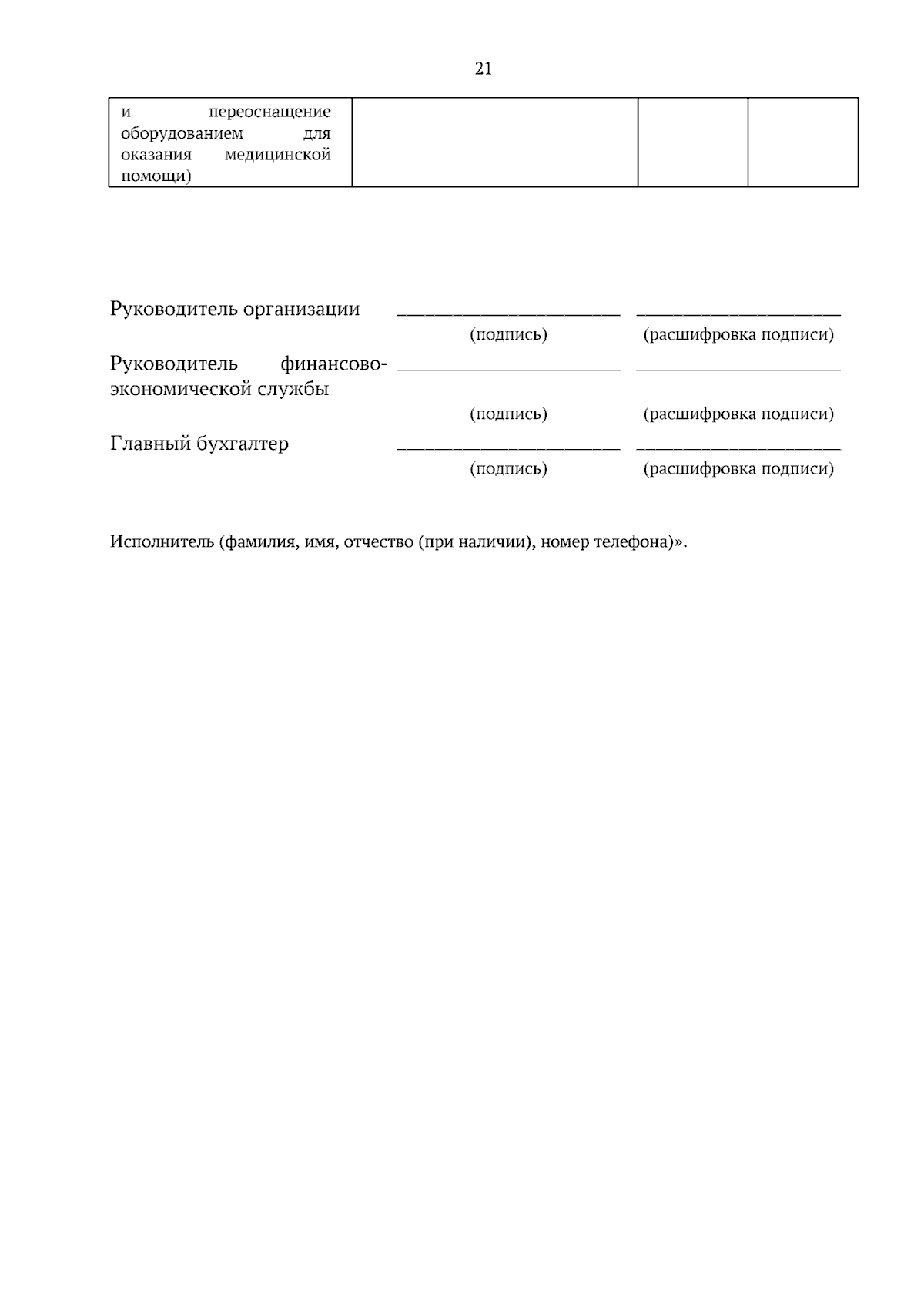 21

| и переоснащение оборудованием для оказания медицинской помощи) |  |  |  |
|---|---|---|---|

Руководитель организации ____ ____
(подпись) (расшифровка подписи)

Руководитель финансово-экономической службы ____ ____
(подпись) (расшифровка подписи)

Главный бухгалтер ____ ____
(подпись) (расшифровка подписи)

Исполнитель (фамилия, имя, отчество (при наличии), номер телефона)».